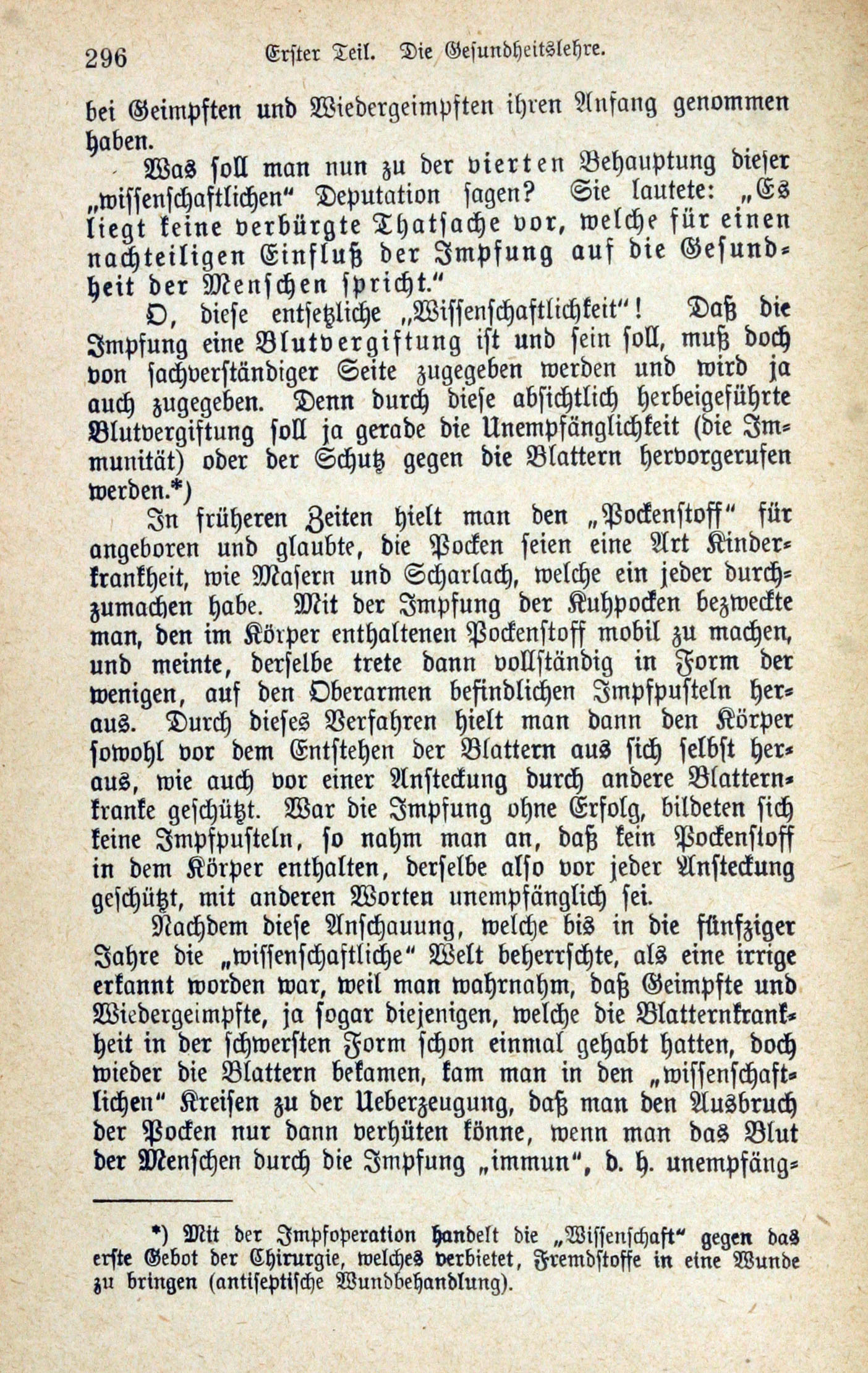 296 Erster Teil. Die Gesundheitslehre.

bei Geimpften und Wiedergeimpften ihren Anfang genommen haben.

Was soll man nun zu der vierten Behauptung dieser „wissenschaftlichen“ Deputation sagen? Sie lautete: „Es liegt keine verbürgte Thatsache vor, welche für einen nachteiligen Einfluß der Impfung auf die Gesundheit der Menschen spricht.“

O, diese entsetzliche „Wissenschaftlichkeit“! Daß die Impfung eine Blutvergiftung ist und sein soll, muß doch von sachverständiger Seite zugegeben werden und wird ja auch zugegeben. Denn durch diese absichtlich herbeigeführte Blutvergiftung soll ja gerade die Unempfänglichkeit (die Immunität) oder der Schutz gegen die Blattern hervorgerufen werden.*)

In früheren Zeiten hielt man den „Pockenstoff“ für angeboren und glaubte, die Pocken seien eine Art Kinderkrankheit, wie Masern und Scharlach, welche ein jeder durchzumachen habe. Mit der Impfung der Kuhpocken bezweckte man, den im Körper enthaltenen Pockenstoff mobil zu machen, und meinte, derselbe trete dann vollständig in Form der wenigen, auf den Oberarmen befindlichen Impfpusteln heraus. Durch dieses Verfahren hielt man dann den Körper sowohl vor dem Entstehen der Blattern aus sich selbst heraus, wie auch vor einer Ansteckung durch andere Blatternkranke geschützt. War die Impfung ohne Erfolg, bildeten sich keine Impfpusteln, so nahm man an, daß kein Pockenstoff in dem Körper enthalten, derselbe also vor jeder Ansteckung geschützt, mit anderen Worten unempfänglich sei.

Nachdem diese Anschauung, welche bis in die fünfziger Jahre die „wissenschaftliche“ Welt beherrschte, als eine irrige erkannt worden war, weil man wahrnahm, daß Geimpfte und Wiedergeimpfte, ja sogar diejenigen, welche die Blatternkrankheit in der schwersten Form schon einmal gehabt hatten, doch wieder die Blattern bekamen, kam man in den „wissenschaftlichen“ Kreisen zu der Ueberzeugung, daß man den Ausbruch der Pocken nur dann verhüten könne, wenn man das Blut der Menschen durch die Impfung „immun“, d. h. unempfäng-

*) Mit der Impfoperation handelt die „Wissenschaft“ gegen das erste Gebot der Chirurgie, welches verbietet, Fremdstoffe in eine Wunde zu bringen (antiseptische Wundbehandlung).